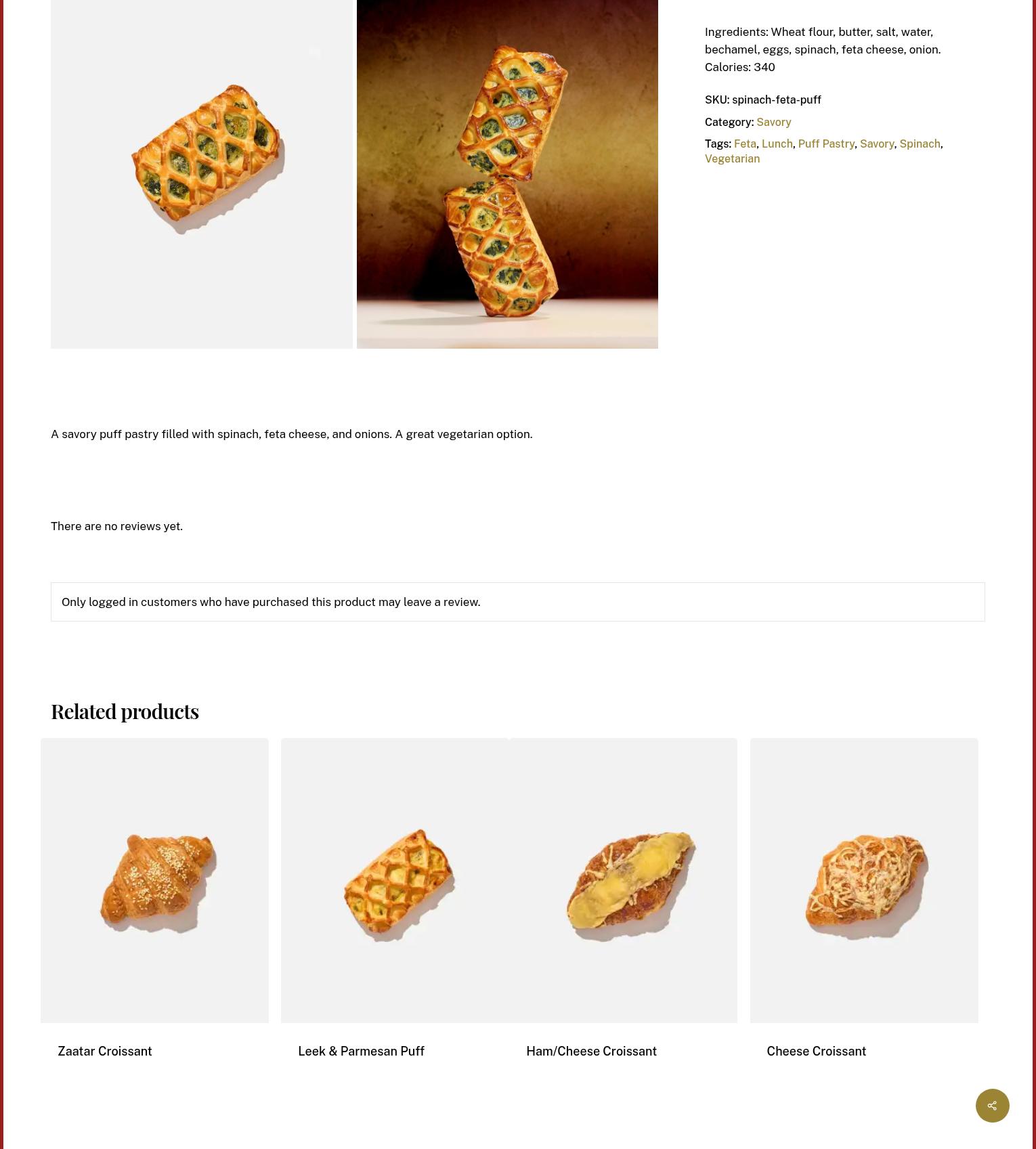 Ingredients: Wheat flour, butter, salt, water, bechamel, eggs, spinach, feta cheese, onion. Calories: 340

SKU: spinach-feta-puff

Category: Savory

Tags: Feta, Lunch, Puff Pastry, Savory, Spinach, Vegetarian

A savory puff pastry filled with spinach, feta cheese, and onions. A great vegetarian option.

There are no reviews yet.

Only logged in customers who have purchased this product may leave a review.

Related products

Zaatar Croissant

Leek & Parmesan Puff

Ham/Cheese Croissant

Cheese Croissant